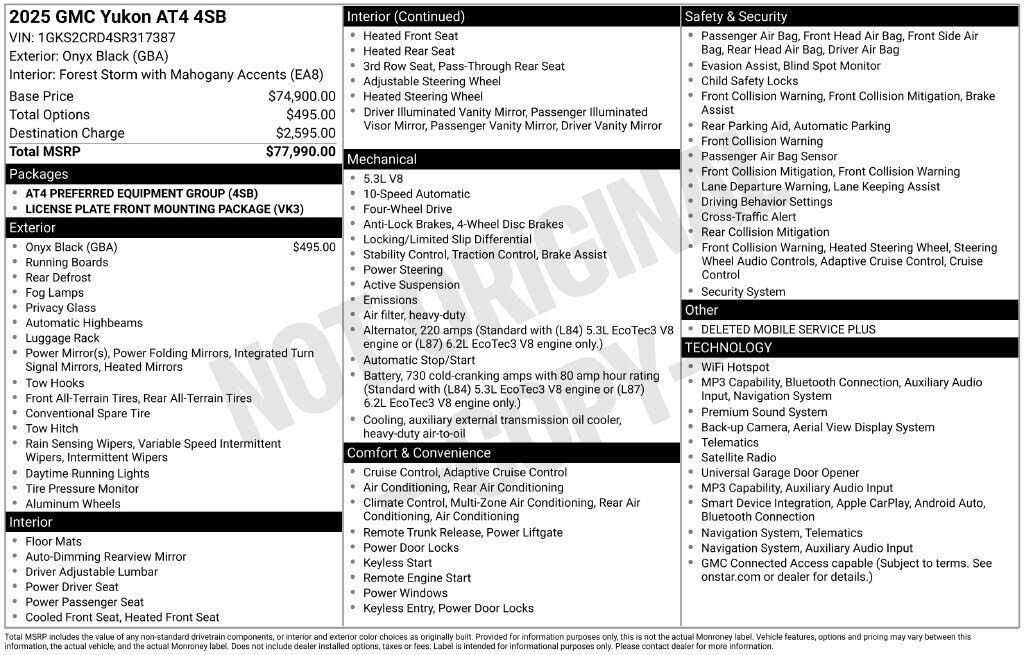 2025 GMC Yukon AT4 4SB
VIN: 1GKS2CRD4SR317387
Exterior: Onyx Black (GBA)
Interior: Forest Storm with Mahogany Accents (EA8)

| | |
|---|---|
| Base Price | $74,900.00 |
| Total Options | $495.00 |
| Destination Charge | $2,595.00 |
| Total MSRP | $77,990.00 |

Packages
- AT4 PREFERRED EQUIPMENT GROUP (4SB)
- LICENSE PLATE FRONT MOUNTING PACKAGE (VK3)

Exterior
- Onyx Black (GBA) $495.00
- Running Boards
- Rear Defrost
- Fog Lamps
- Privacy Glass
- Automatic Highbeams
- Luggage Rack
- Power Mirror(s), Power Folding Mirrors, Integrated Turn Signal Mirrors, Heated Mirrors
- Tow Hooks
- Front All-Terrain Tires, Rear All-Terrain Tires
- Conventional Spare Tire
- Tow Hitch
- Rain Sensing Wipers, Variable Speed Intermittent Wipers, Intermittent Wipers
- Daytime Running Lights
- Tire Pressure Monitor
- Aluminum Wheels

Interior
- Floor Mats
- Auto-Dimming Rearview Mirror
- Driver Adjustable Lumbar
- Power Driver Seat
- Power Passenger Seat
- Cooled Front Seat, Heated Front Seat

Interior (Continued)
- Heated Front Seat
- Heated Rear Seat
- 3rd Row Seat, Pass-Through Rear Seat
- Adjustable Steering Wheel
- Heated Steering Wheel
- Driver Illuminated Vanity Mirror, Passenger Illuminated Visor Mirror, Passenger Vanity Mirror, Driver Vanity Mirror

Mechanical
- 5.3L V8
- 10-Speed Automatic
- Four-Wheel Drive
- Anti-Lock Brakes, 4-Wheel Disc Brakes
- Locking/Limited Slip Differential
- Stability Control, Traction Control, Brake Assist
- Power Steering
- Active Suspension
- Emissions
- Air filter, heavy-duty
- Alternator, 220 amps (Standard with (L84) 5.3L EcoTec3 V8 engine or (L87) 6.2L EcoTec3 V8 engine only.)
- Automatic Stop/Start
- Battery, 730 cold-cranking amps with 80 amp hour rating (Standard with (L84) 5.3L EcoTec3 V8 engine or (L87) 6.2L EcoTec3 V8 engine only.)
- Cooling, auxiliary external transmission oil cooler, heavy-duty air-to-oil

Comfort & Convenience
- Cruise Control, Adaptive Cruise Control
- Air Conditioning, Rear Air Conditioning
- Climate Control, Multi-Zone Air Conditioning, Rear Air Conditioning, Air Conditioning
- Remote Trunk Release, Power Liftgate
- Power Door Locks
- Keyless Start
- Remote Engine Start
- Power Windows
- Keyless Entry, Power Door Locks

Safety & Security
- Passenger Air Bag, Front Head Air Bag, Front Side Air Bag, Rear Head Air Bag, Driver Air Bag
- Evasion Assist, Blind Spot Monitor
- Child Safety Locks
- Front Collision Warning, Front Collision Mitigation, Brake Assist
- Rear Parking Aid, Automatic Parking
- Front Collision Warning
- Passenger Air Bag Sensor
- Front Collision Mitigation, Front Collision Warning
- Lane Departure Warning, Lane Keeping Assist
- Driving Behavior Settings
- Cross-Traffic Alert
- Rear Collision Mitigation
- Front Collision Warning, Heated Steering Wheel, Steering Wheel Audio Controls, Adaptive Cruise Control, Cruise Control
- Security System

Other
- DELETED MOBILE SERVICE PLUS

TECHNOLOGY
- WiFi Hotspot
- MP3 Capability, Bluetooth Connection, Auxiliary Audio Input, Navigation System
- Premium Sound System
- Back-up Camera, Aerial View Display System
- Telematics
- Satellite Radio
- Universal Garage Door Opener
- MP3 Capability, Auxiliary Audio Input
- Smart Device Integration, Apple CarPlay, Android Auto, Bluetooth Connection
- Navigation System, Telematics
- Navigation System, Auxiliary Audio Input
- GMC Connected Access capable (Subject to terms. See onstar.com or dealer for details.)

NOT ORIGINAL COPY

Total MSRP includes the value of any non-standard drivetrain components, or interior and exterior color choices as originally built. Provided for information purposes only, this is not the actual Monroney label. Vehicle features, options and pricing may vary between this information, the actual vehicle, and the actual Monroney label. Does not include dealer installed options, taxes or fees. Label is intended for informational purposes only. Please contact dealer for more information.